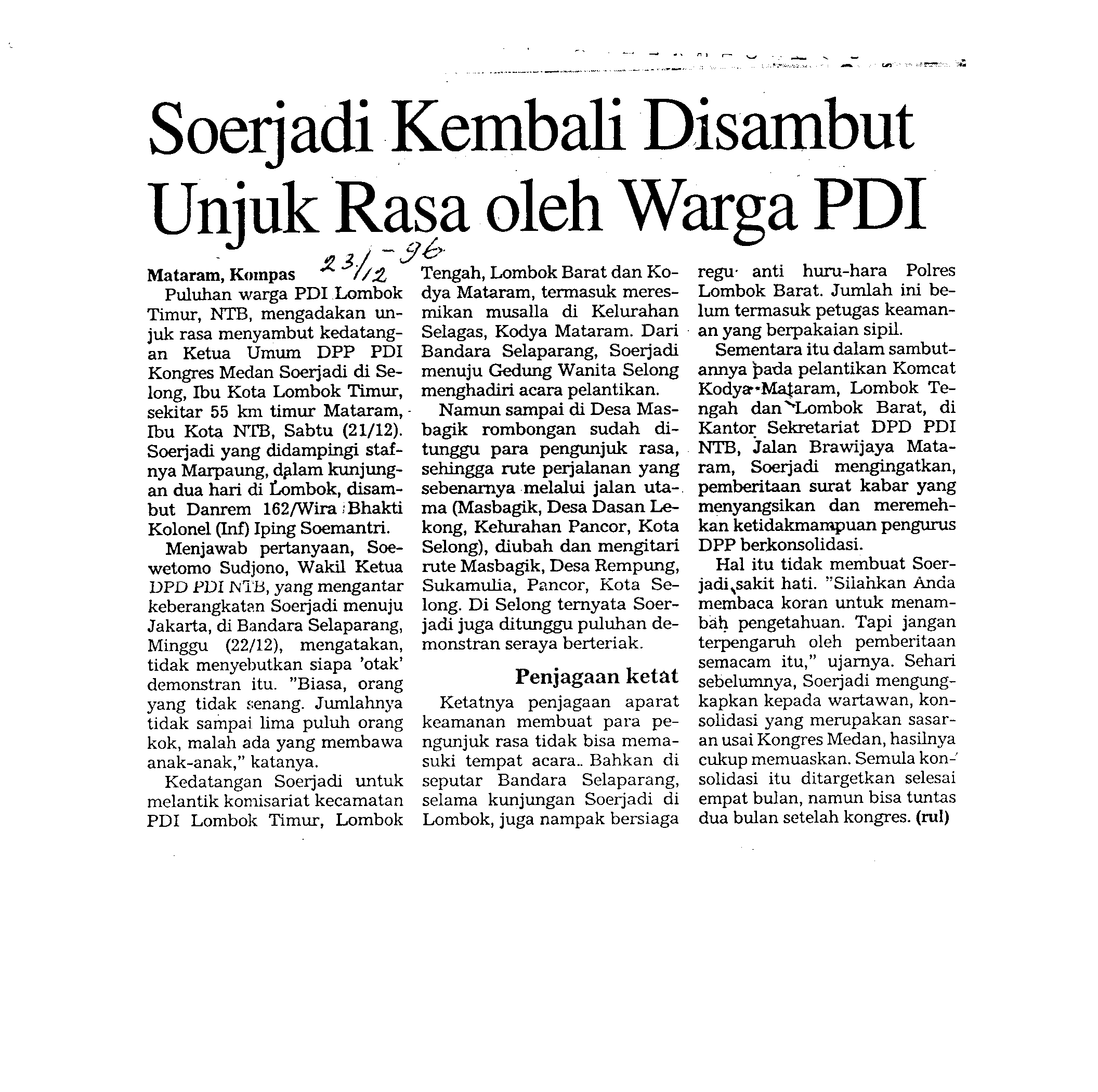 Soerjadi Kembali Disambut Unjuk Rasa oleh Warga PDI

23/12-96

Mataram, Kompas

Puluhan warga PDI Lombok Timur, NTB, mengadakan unjuk rasa menyambut kedatangan Ketua Umum DPP PDI Kongres Medan Soerjadi di Selong, Ibu Kota Lombok Timur, sekitar 55 km timur Mataram, Ibu Kota NTB, Sabtu (21/12). Soerjadi yang didampingi stafnya Marpaung, dalam kunjungan dua hari di Lombok, disambut Danrem 162/Wira Bhakti Kolonel (Inf) Iping Soemantri.

Menjawab pertanyaan, Soewetomo Sudjono, Wakil Ketua DPD PDI NTB, yang mengantar keberangkatan Soerjadi menuju Jakarta, di Bandara Selaparang, Minggu (22/12), mengatakan, tidak menyebutkan siapa 'otak' demonstran itu. "Biasa, orang yang tidak senang. Jumlahnya tidak sampai lima puluh orang kok, malah ada yang membawa anak-anak," katanya.

Kedatangan Soerjadi untuk melantik komisariat kecamatan PDI Lombok Timur, Lombok Tengah, Lombok Barat dan Kodya Mataram, termasuk meresmikan musalla di Kelurahan Selagas, Kodya Mataram. Dari Bandara Selaparang, Soerjadi menuju Gedung Wanita Selong menghadiri acara pelantikan.

Namun sampai di Desa Masbagik rombongan sudah ditunggu para pengunjuk rasa, sehingga rute perjalanan yang sebenarnya melalui jalan utama (Masbagik, Desa Dasan Lekong, Kelurahan Pancor, Kota Selong), diubah dan mengitari rute Masbagik, Desa Rempung, Sukamulia, Pancor, Kota Selong. Di Selong ternyata Soerjadi juga ditunggu puluhan demonstran seraya berteriak.

Penjagaan ketat

Ketatnya penjagaan aparat keamanan membuat para pengunjuk rasa tidak bisa memasuki tempat acara. Bahkan di seputar Bandara Selaparang, selama kunjungan Soerjadi di Lombok, juga nampak bersiaga regu anti huru-hara Polres Lombok Barat. Jumlah ini belum termasuk petugas keamanan yang berpakaian sipil.

Sementara itu dalam sambutannya pada pelantikan Komcat Kodya Mataram, Lombok Tengah dan Lombok Barat, di Kantor Sekretariat DPD PDI NTB, Jalan Brawijaya Mataram, Soerjadi mengingatkan, pemberitaan surat kabar yang menyangsikan dan meremehkan ketidakmampuan pengurus DPP berkonsolidasi.

Hal itu tidak membuat Soerjadi sakit hati. "Silahkan Anda membaca koran untuk menambah pengetahuan. Tapi jangan terpengaruh oleh pemberitaan semacam itu," ujarnya. Sehari sebelumnya, Soerjadi mengungkapkan kepada wartawan, konsolidasi yang merupakan sasaran usai Kongres Medan, hasilnya cukup memuaskan. Semula konsolidasi itu ditargetkan selesai empat bulan, namun bisa tuntas dua bulan setelah kongres. (rul)